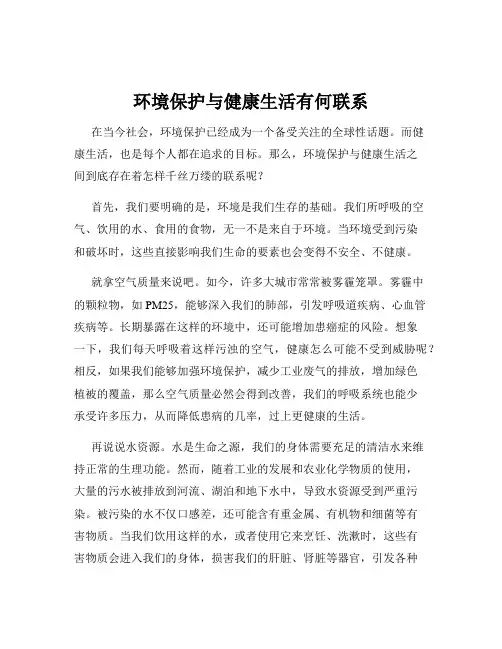 环境保护与健康生活有何联系

在当今社会，环境保护已经成为一个备受关注的全球性话题。而健康生活，也是每个人都在追求的目标。那么，环境保护与健康生活之间到底存在着怎样千丝万缕的联系呢？

首先，我们要明确的是，环境是我们生存的基础。我们所呼吸的空气、饮用的水、食用的食物，无一不是来自于环境。当环境受到污染和破坏时，这些直接影响我们生命的要素也会变得不安全、不健康。

就拿空气质量来说吧。如今，许多大城市常常被雾霾笼罩。雾霾中的颗粒物，如 PM25，能够深入我们的肺部，引发呼吸道疾病、心血管疾病等。长期暴露在这样的环境中，还可能增加患癌症的风险。想象一下，我们每天呼吸着这样污浊的空气，健康怎么可能不受到威胁呢？相反，如果我们能够加强环境保护，减少工业废气的排放，增加绿色植被的覆盖，那么空气质量必然会得到改善，我们的呼吸系统也能少承受许多压力，从而降低患病的几率，过上更健康的生活。

再说说水资源。水是生命之源，我们的身体需要充足的清洁水来维持正常的生理功能。然而，随着工业的发展和农业化学物质的使用，大量的污水被排放到河流、湖泊和地下水中，导致水资源受到严重污染。被污染的水不仅口感差，还可能含有重金属、有机物和细菌等有害物质。当我们饮用这样的水，或者使用它来烹饪、洗漱时，这些有害物质会进入我们的身体，损害我们的肝脏、肾脏等器官，引发各种